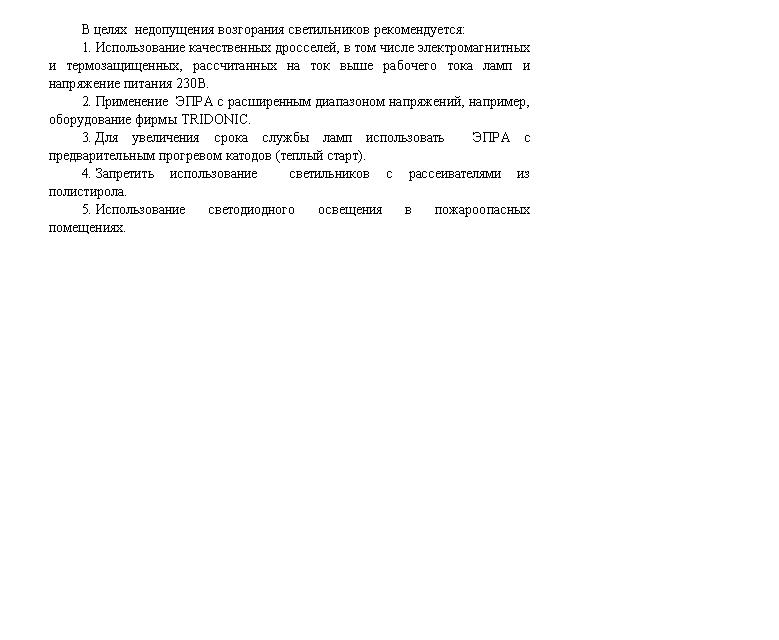 В целях недопущения возгорания светильников рекомендуется:

1. Использование качественных дросселей, в том числе электромагнитных и термозащищенных, рассчитанных на ток выше рабочего тока ламп и напряжение питания 230В.

2. Применение ЭПРА с расширенным диапазоном напряжений, например, оборудование фирмы TRIDONIC.

3. Для увеличения срока службы ламп использовать ЭПРА с предварительным прогревом катодов (теплый старт).

4. Запретить использование светильников с рассеивателями из полистирола.

5. Использование светодиодного освещения в пожароопасных помещениях.